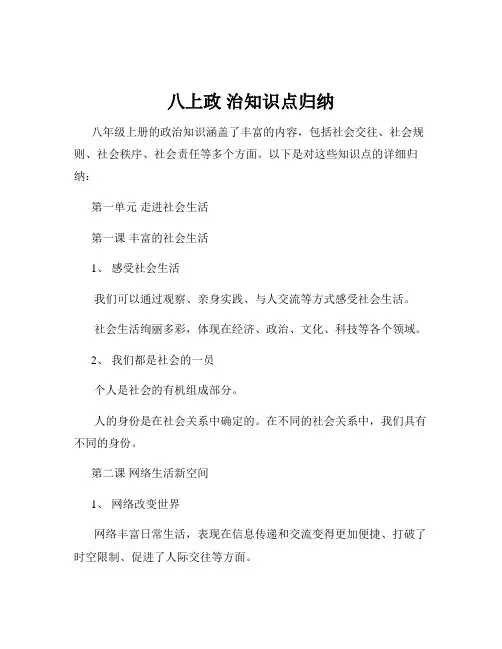 八上政 治知识点归纳

八年级上册的政治知识涵盖了丰富的内容，包括社会交往、社会规则、社会秩序、社会责任等多个方面。以下是对这些知识点的详细归纳：

第一单元 走进社会生活

第一课 丰富的社会生活

1、 感受社会生活

我们可以通过观察、亲身实践、与人交流等方式感受社会生活。

社会生活绚丽多彩，体现在经济、政治、文化、科技等各个领域。

2、 我们都是社会的一员

个人是社会的有机组成部分。

人的身份是在社会关系中确定的。在不同的社会关系中，我们具有不同的身份。

第二课 网络生活新空间

1、 网络改变世界

网络丰富日常生活，表现在信息传递和交流变得更加便捷、打破了时空限制、促进了人际交往等方面。